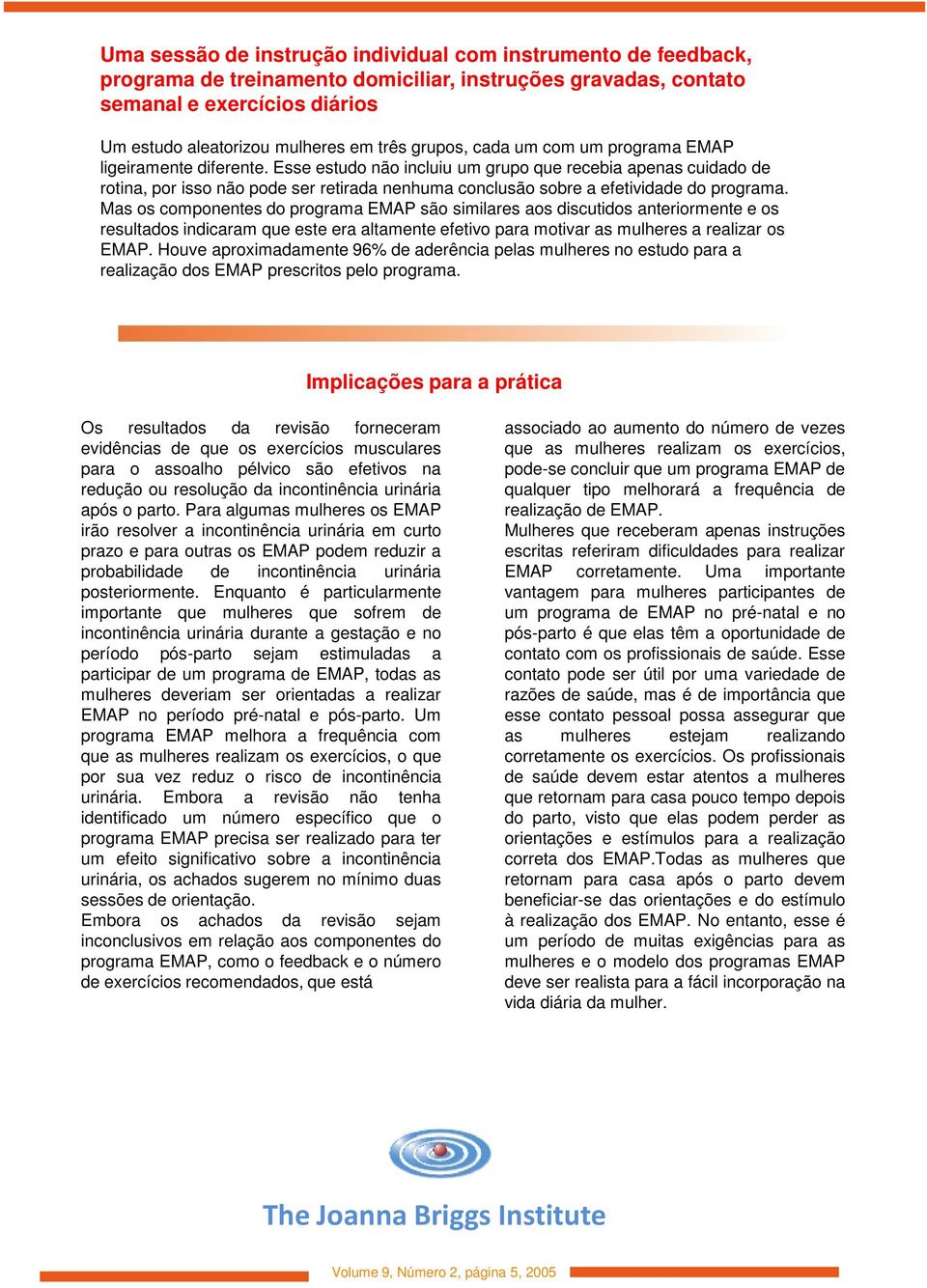 Uma sessão de instrução individual com instrumento de feedback, programa de treinamento domiciliar, instruções gravadas, contato semanal e exercícios diários

Um estudo aleatorizou mulheres em três grupos, cada um com um programa EMAP ligeiramente diferente. Esse estudo não incluiu um grupo que recebia apenas cuidado de rotina, por isso não pode ser retirada nenhuma conclusão sobre a efetividade do programa. Mas os componentes do programa EMAP são similares aos discutidos anteriormente e os resultados indicaram que este era altamente efetivo para motivar as mulheres a realizar os EMAP. Houve aproximadamente 96% de aderência pelas mulheres no estudo para a realização dos EMAP prescritos pelo programa.

Implicações para a prática

Os resultados da revisão forneceram evidências de que os exercícios musculares para o assoalho pélvico são efetivos na redução ou resolução da incontinência urinária após o parto. Para algumas mulheres os EMAP irão resolver a incontinência urinária em curto prazo e para outras os EMAP podem reduzir a probabilidade de incontinência urinária posteriormente. Enquanto é particularmente importante que mulheres que sofrem de incontinência urinária durante a gestação e no período pós-parto sejam estimuladas a participar de um programa de EMAP, todas as mulheres deveriam ser orientadas a realizar EMAP no período pré-natal e pós-parto. Um programa EMAP melhora a frequência com que as mulheres realizam os exercícios, o que por sua vez reduz o risco de incontinência urinária. Embora a revisão não tenha identificado um número específico que o programa EMAP precisa ser realizado para ter um efeito significativo sobre a incontinência urinária, os achados sugerem no mínimo duas sessões de orientação.
Embora os achados da revisão sejam inconclusivos em relação aos componentes do programa EMAP, como o feedback e o número de exercícios recomendados, que está associado ao aumento do número de vezes que as mulheres realizam os exercícios, pode-se concluir que um programa EMAP de qualquer tipo melhorará a frequência de realização de EMAP.
Mulheres que receberam apenas instruções escritas referiram dificuldades para realizar EMAP corretamente. Uma importante vantagem para mulheres participantes de um programa de EMAP no pré-natal e no pós-parto é que elas têm a oportunidade de contato com os profissionais de saúde. Esse contato pode ser útil por uma variedade de razões de saúde, mas é de importância que esse contato pessoal possa assegurar que as mulheres estejam realizando corretamente os exercícios. Os profissionais de saúde devem estar atentos a mulheres que retornam para casa pouco tempo depois do parto, visto que elas podem perder as orientações e estímulos para a realização correta dos EMAP.Todas as mulheres que retornam para casa após o parto devem beneficiar-se das orientações e do estímulo à realização dos EMAP. No entanto, esse é um período de muitas exigências para as mulheres e o modelo dos programas EMAP deve ser realista para a fácil incorporação na vida diária da mulher.

The Joanna Briggs Institute

Volume 9, Número 2, página 5, 2005